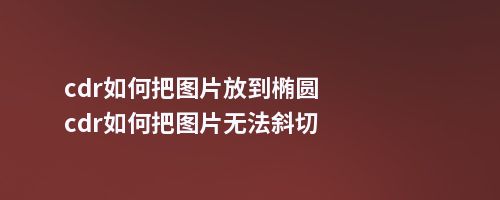 cdr如何把图片放到椭圆
cdr如何把图片无法斜切